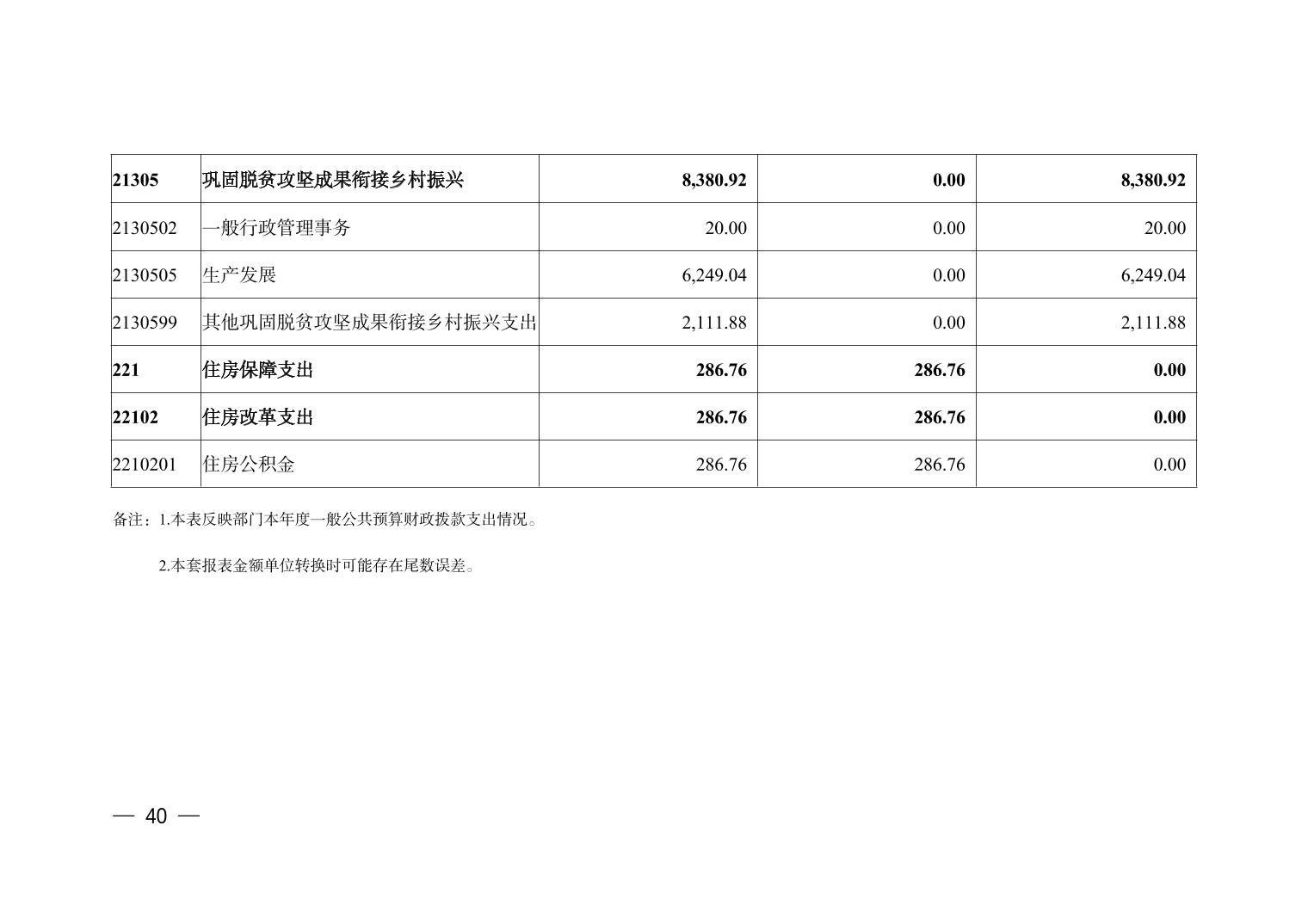 | 21305 | 巩固脱贫攻坚成果衔接乡村振兴 | 8,380.92 | 0.00 | 8,380.92 |
|---|---|---|---|---|
| 2130502 | 一般行政管理事务 | 20.00 | 0.00 | 20.00 |
| 2130505 | 生产发展 | 6,249.04 | 0.00 | 6,249.04 |
| 2130599 | 其他巩固脱贫攻坚成果衔接乡村振兴支出 | 2,111.88 | 0.00 | 2,111.88 |
| 221 | 住房保障支出 | 286.76 | 286.76 | 0.00 |
| 22102 | 住房改革支出 | 286.76 | 286.76 | 0.00 |
| 2210201 | 住房公积金 | 286.76 | 286.76 | 0.00 |

备注：1.本表反映部门本年度一般公共预算财政拨款支出情况。

2.本套报表金额单位转换时可能存在尾数误差。

— 40 —